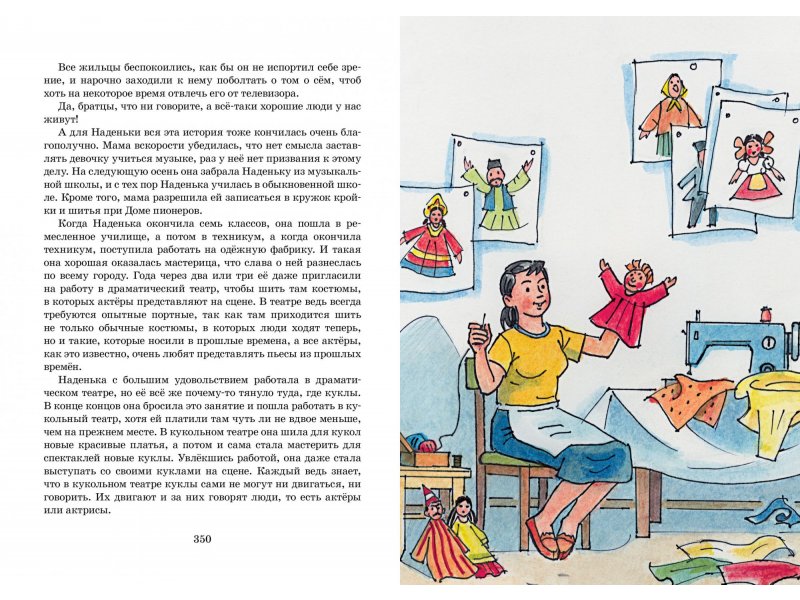 Все жильцы беспокоились, как бы он не испортил себе зрение, и нарочно заходили к нему поболтать о том о сём, чтоб хоть на некоторое время отвлечь его от телевизора.

Да, братцы, что ни говорите, а всё-таки хорошие люди у нас живут!

А для Наденьки вся эта история тоже кончилась очень благополучно. Мама вскорости убедилась, что нет смысла заставлять девочку учиться музыке, раз у неё нет призвания к этому делу. На следующую осень она забрала Наденьку из музыкальной школы, и с тех пор Наденька училась в обыкновенной школе. Кроме того, мама разрешила ей записаться в кружок кройки и шитья при Доме пионеров.

Когда Наденька окончила семь классов, она пошла в ремесленное училище, а потом в техникум, а когда окончила техникум, поступила работать на одёжную фабрику. И такая она хорошая оказалась мастерица, что слава о ней разнеслась по всему городу. Года через два или три её даже пригласили на работу в драматический театр, чтобы шить там костюмы, в которых актёры представляют на сцене. В театре ведь всегда требуются опытные портные, так как там приходится шить не только обычные костюмы, в которых люди ходят теперь, но и такие, которые носили в прошлые времена, а все актёры, как это известно, очень любят представлять пьесы из прошлых времён.

Наденька с большим удовольствием работала в драматическом театре, но её всё же почему-то тянуло туда, где куклы. В конце концов она бросила это занятие и пошла работать в кукольный театр, хотя ей платили там чуть ли не вдвое меньше, чем на прежнем месте. В кукольном театре она шила для кукол новые красивые платья, а потом и сама стала мастерить для спектаклей новые куклы. Увлёкшись работой, она даже стала выступать со своими куклами на сцене. Каждый ведь знает, что в кукольном театре куклы сами не могут ни двигаться, ни говорить. Их двигают и за них говорят люди, то есть актёры или актрисы.

350